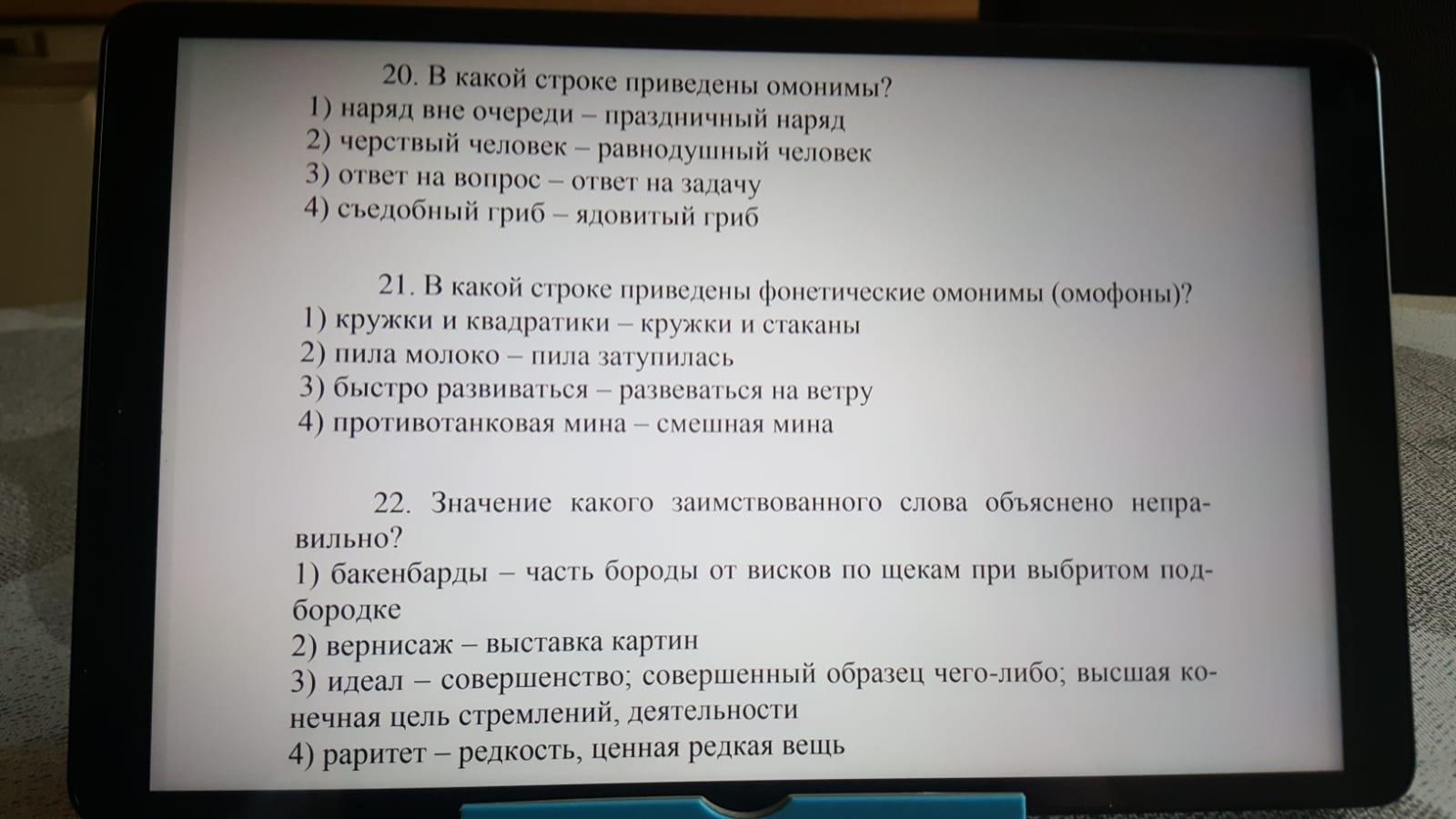 20. В какой строке приведены омонимы?
1) наряд вне очереди – праздничный наряд
2) черствый человек – равнодушный человек
3) ответ на вопрос – ответ на задачу
4) съедобный гриб – ядовитый гриб

21. В какой строке приведены фонетические омонимы (омофоны)?
1) кружки и квадратики – кружки и стаканы
2) пила молоко – пила затупилась
3) быстро развиваться – развеваться на ветру
4) противотанковая мина – смешная мина

22. Значение какого заимствованного слова объяснено неправильно?
1) бакенбарды – часть бороды от висков по щекам при выбритом подбородке
2) вернисаж – выставка картин
3) идеал – совершенство; совершенный образец чего-либо; высшая конечная цель стремлений, деятельности
4) раритет – редкость, ценная редкая вещь